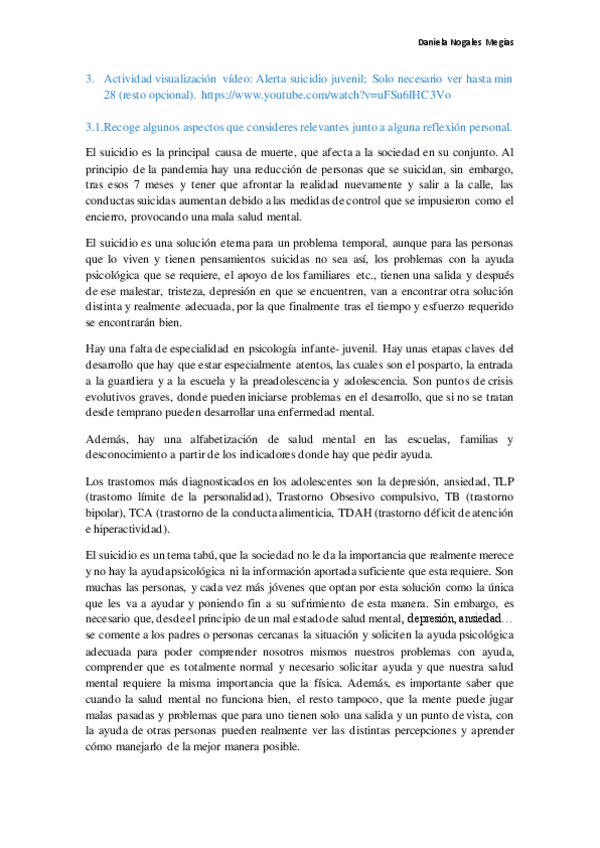 Daniela Nogales Megías

3. Actividad visualización vídeo: Alerta suicidio juvenil; Solo necesario ver hasta min 28 (resto opcional). https://www.youtube.com/watch?v=uFSu6lHC3Vo

3.1.Recoge algunos aspectos que consideres relevantes junto a alguna reflexión personal.

El suicidio es la principal causa de muerte, que afecta a la sociedad en su conjunto. Al principio de la pandemia hay una reducción de personas que se suicidan, sin embargo, tras esos 7 meses y tener que afrontar la realidad nuevamente y salir a la calle, las conductas suicidas aumentan debido a las medidas de control que se impusieron como el encierro, provocando una mala salud mental.

El suicidio es una solución eterna para un problema temporal, aunque para las personas que lo viven y tienen pensamientos suicidas no sea así, los problemas con la ayuda psicológica que se requiere, el apoyo de los familiares etc., tienen una salida y después de ese malestar, tristeza, depresión en que se encuentren, van a encontrar otra solución distinta y realmente adecuada, por la que finalmente tras el tiempo y esfuerzo requerido se encontrarán bien.

Hay una falta de especialidad en psicología infante- juvenil. Hay unas etapas claves del desarrollo que hay que estar especialmente atentos, las cuales son el posparto, la entrada a la guardiera y a la escuela y la preadolescencia y adolescencia. Son puntos de crisis evolutivos graves, donde pueden iniciarse problemas en el desarrollo, que si no se tratan desde temprano pueden desarrollar una enfermedad mental.

Además, hay una alfabetización de salud mental en las escuelas, familias y desconocimiento a partir de los indicadores donde hay que pedir ayuda.

Los trastornos más diagnosticados en los adolescentes son la depresión, ansiedad, TLP (trastorno límite de la personalidad), Trastorno Obsesivo compulsivo, TB (trastorno bipolar), TCA (trastorno de la conducta alimenticia, TDAH (trastorno déficit de atención e hiperactividad).

El suicidio es un tema tabú, que la sociedad no le da la importancia que realmente merece y no hay la ayuda psicológica ni la información aportada suficiente que esta requiere. Son muchas las personas, y cada vez más jóvenes que optan por esta solución como la única que les va a ayudar y poniendo fin a su sufrimiento de esta manera. Sin embargo, es necesario que, desde el principio de un mal estado de salud mental, depresión, ansiedad… se comente a los padres o personas cercanas la situación y soliciten la ayuda psicológica adecuada para poder comprender nosotros mismos nuestros problemas con ayuda, comprender que es totalmente normal y necesario solicitar ayuda y que nuestra salud mental requiere la misma importancia que la física. Además, es importante saber que cuando la salud mental no funciona bien, el resto tampoco, que la mente puede jugar malas pasadas y problemas que para uno tienen solo una salida y un punto de vista, con la ayuda de otras personas pueden realmente ver las distintas percepciones y aprender cómo manejarlo de la mejor manera posible.